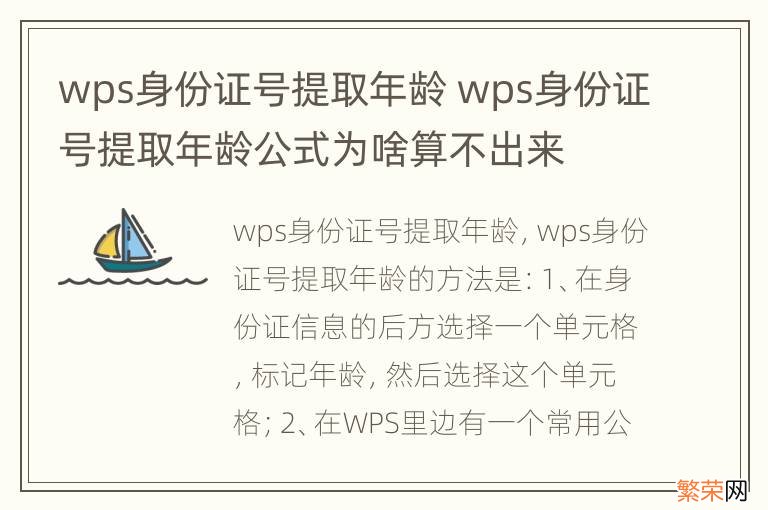 wps身份证号提取年龄 wps身份证号提取年龄公式为啥算不出来

wps身份证号提取年龄, wps身份证号提取年龄的方法是: 1、在身份证信息的后方选择一个单元格, 标记年龄, 然后选择这个单元格; 2、在WPS里边有一个常用公

繁荣网